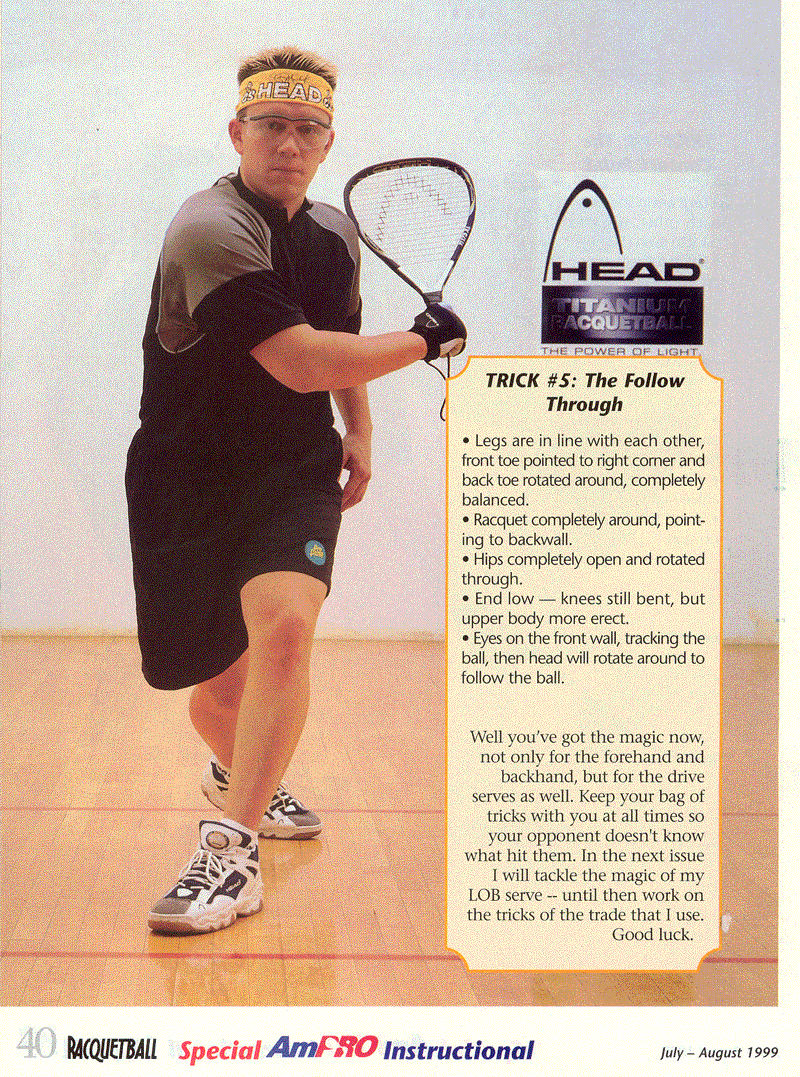 HEAD

HEAD
TITANIUM RACQUETBALL
THE POWER OF LIGHT

TRICK #5: The Follow Through

• Legs are in line with each other, front toe pointed to right corner and back toe rotated around, completely balanced.
• Racquet completely around, pointing to backwall.
• Hips completely open and rotated through.
• End low — knees still bent, but upper body more erect.
• Eyes on the front wall, tracking the ball, then head will rotate around to follow the ball.

Well you've got the magic now, not only for the forehand and backhand, but for the drive serves as well. Keep your bag of tricks with you at all times so your opponent doesn't know what hit them. In the next issue I will tackle the magic of my LOB serve -- until then work on the tricks of the trade that I use. Good luck.

40 RACQUETBALL Special AmPRO Instructional July – August 1999